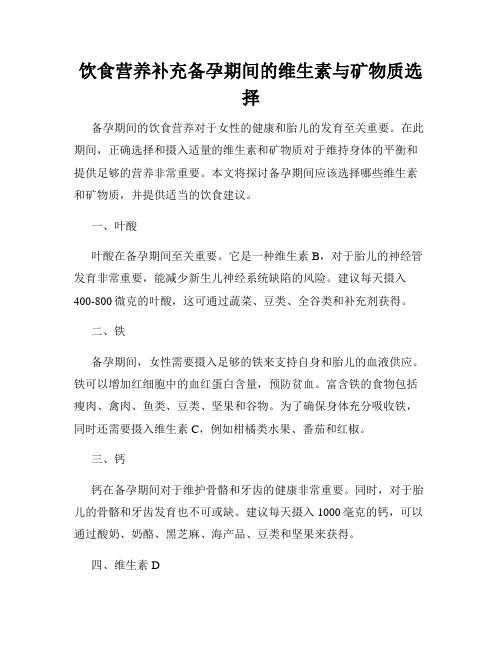 饮食营养补充备孕期间的维生素与矿物质选择

备孕期间的饮食营养对于女性的健康和胎儿的发育至关重要。在此期间，正确选择和摄入适量的维生素和矿物质对于维持身体的平衡和提供足够的营养非常重要。本文将探讨备孕期间应该选择哪些维生素和矿物质，并提供适当的饮食建议。

一、叶酸

叶酸在备孕期间至关重要。它是一种维生素 B，对于胎儿的神经管发育非常重要，能减少新生儿神经系统缺陷的风险。建议每天摄入 400-800 微克的叶酸，这可通过蔬菜、豆类、全谷类和补充剂获得。

二、铁

备孕期间，女性需要摄入足够的铁来支持自身和胎儿的血液供应。铁可以增加红细胞中的血红蛋白含量，预防贫血。富含铁的食物包括瘦肉、禽肉、鱼类、豆类、坚果和谷物。为了确保身体充分吸收铁，同时还需要摄入维生素 C，例如柑橘类水果、番茄和红椒。

三、钙

钙在备孕期间对于维护骨骼和牙齿的健康非常重要。同时，对于胎儿的骨骼和牙齿发育也不可或缺。建议每天摄入 1000 毫克的钙，可以通过酸奶、奶酪、黑芝麻、海产品、豆类和坚果来获得。

四、维生素 D